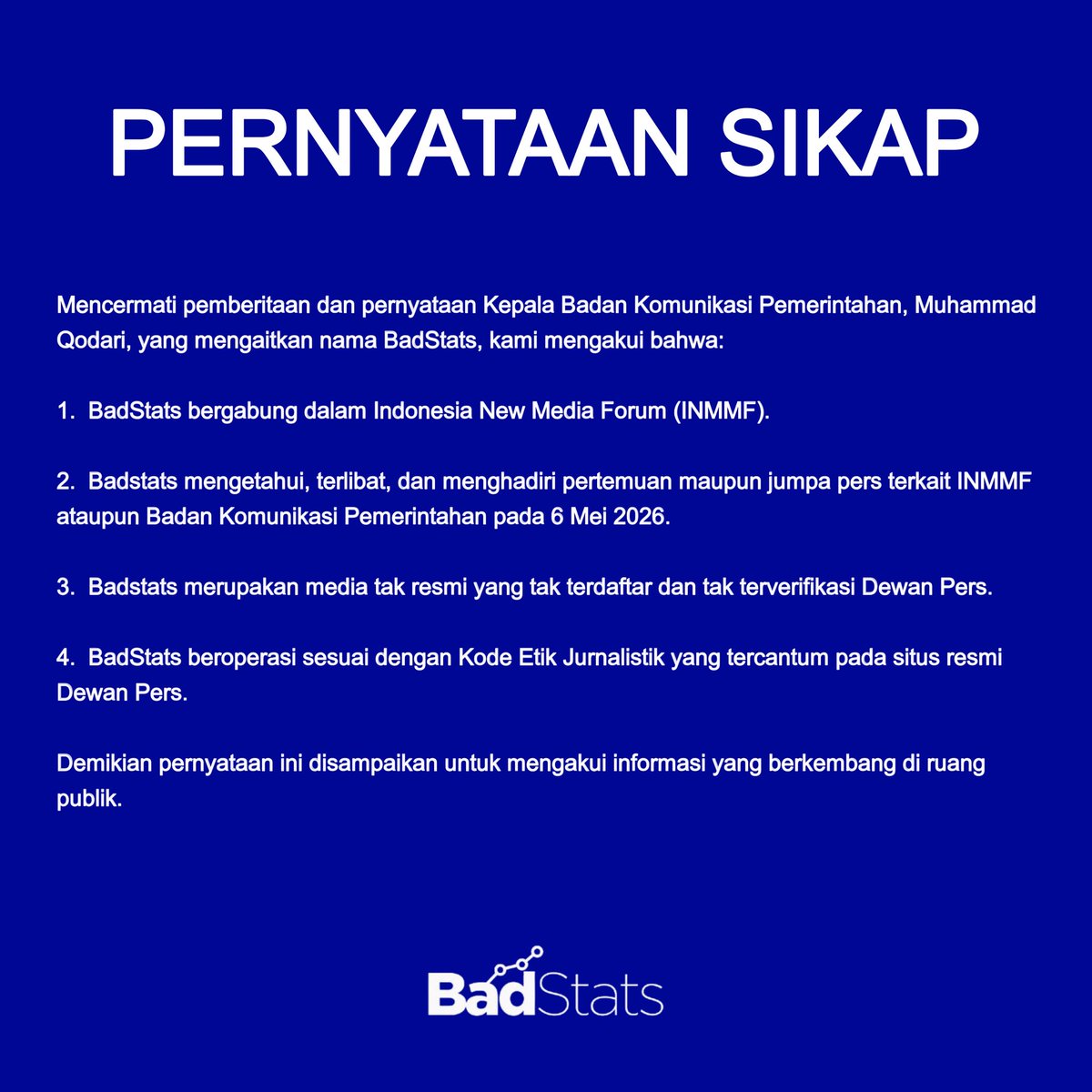 PERNYATAAN SIKAP

Mencermati pemberitaan dan pernyataan Kepala Badan Komunikasi Pemerintahan, Muhammad Qodari, yang mengaitkan nama BadStats, kami mengakui bahwa:

1. BadStats bergabung dalam Indonesia New Media Forum (INMMF).

2. Badstats mengetahui, terlibat, dan menghadiri pertemuan maupun jumpa pers terkait INMMF ataupun Badan Komunikasi Pemerintahan pada 6 Mei 2026.

3. Badstats merupakan media tak resmi yang tak terdaftar dan tak terverifikasi Dewan Pers.

4. BadStats beroperasi sesuai dengan Kode Etik Jurnalistik yang tercantum pada situs resmi Dewan Pers.

Demikian pernyataan ini disampaikan untuk mengakui informasi yang berkembang di ruang publik.

BadStats